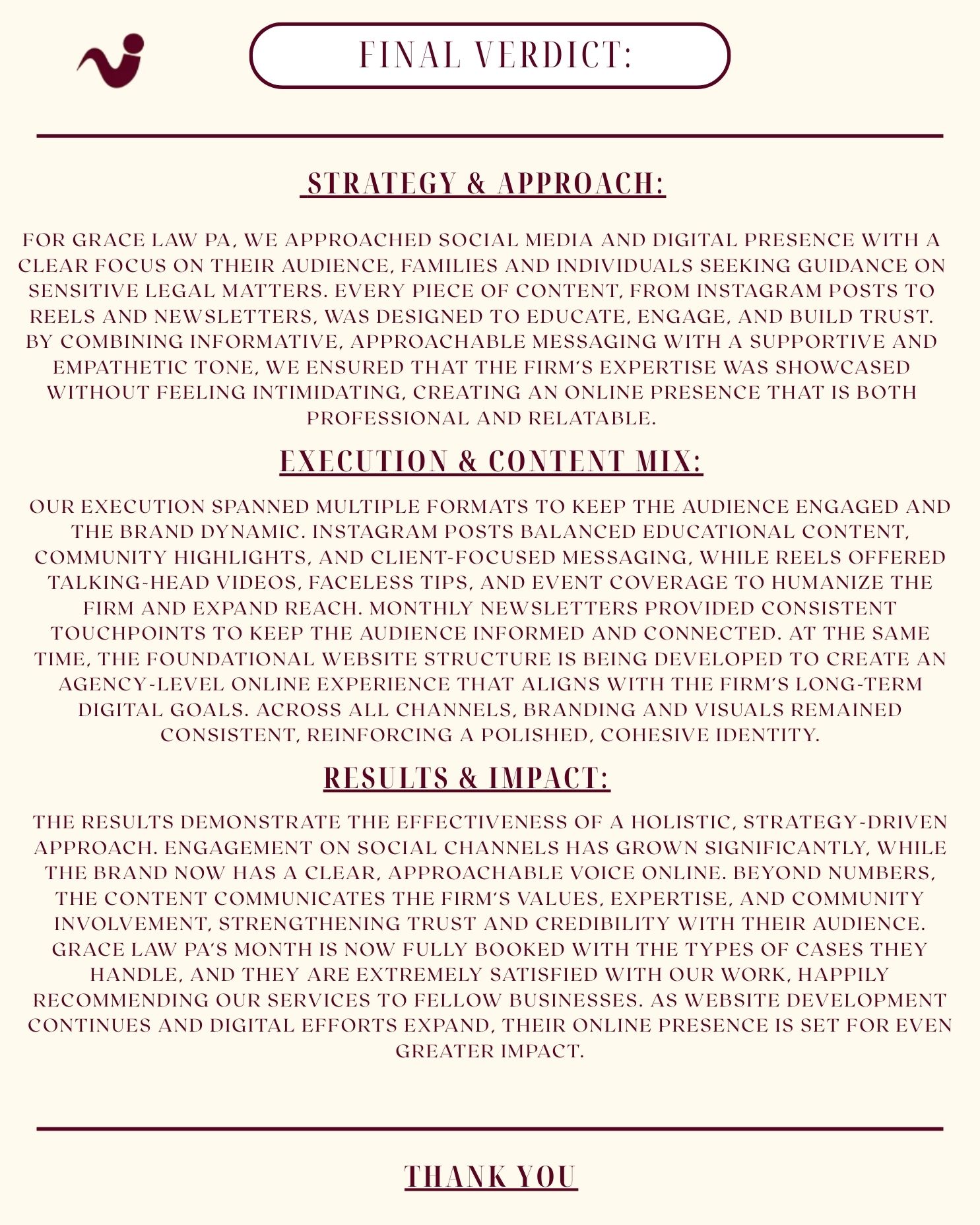 FINAL VERDICT:

STRATEGY & APPROACH:

FOR GRACE LAW PA, WE APPROACHED SOCIAL MEDIA AND DIGITAL PRESENCE WITH A CLEAR FOCUS ON THEIR AUDIENCE, FAMILIES AND INDIVIDUALS SEEKING GUIDANCE ON SENSITIVE LEGAL MATTERS. EVERY PIECE OF CONTENT, FROM INSTAGRAM POSTS TO REELS AND NEWSLETTERS, WAS DESIGNED TO EDUCATE, ENGAGE, AND BUILD TRUST. BY COMBINING INFORMATIVE, APPROACHABLE MESSAGING WITH A SUPPORTIVE AND EMPATHETIC TONE, WE ENSURED THAT THE FIRM'S EXPERTISE WAS SHOWCASED WITHOUT FEELING INTIMIDATING, CREATING AN ONLINE PRESENCE THAT IS BOTH PROFESSIONAL AND RELATABLE.

EXECUTION & CONTENT MIX:

OUR EXECUTION SPANNED MULTIPLE FORMATS TO KEEP THE AUDIENCE ENGAGED AND THE BRAND DYNAMIC. INSTAGRAM POSTS BALANCED EDUCATIONAL CONTENT, COMMUNITY HIGHLIGHTS, AND CLIENT-FOCUSED MESSAGING, WHILE REELS OFFERED TALKING-HEAD VIDEOS, FACELESS TIPS, AND EVENT COVERAGE TO HUMANIZE THE FIRM AND EXPAND REACH. MONTHLY NEWSLETTERS PROVIDED CONSISTENT TOUCHPOINTS TO KEEP THE AUDIENCE INFORMED AND CONNECTED. AT THE SAME TIME, THE FOUNDATIONAL WEBSITE STRUCTURE IS BEING DEVELOPED TO CREATE AN AGENCY-LEVEL ONLINE EXPERIENCE THAT ALIGNS WITH THE FIRM'S LONG-TERM DIGITAL GOALS. ACROSS ALL CHANNELS, BRANDING AND VISUALS REMAINED CONSISTENT, REINFORCING A POLISHED, COHESIVE IDENTITY.

RESULTS & IMPACT:

THE RESULTS DEMONSTRATE THE EFFECTIVENESS OF A HOLISTIC, STRATEGY-DRIVEN APPROACH. ENGAGEMENT ON SOCIAL CHANNELS HAS GROWN SIGNIFICANTLY, WHILE THE BRAND NOW HAS A CLEAR, APPROACHABLE VOICE ONLINE. BEYOND NUMBERS, THE CONTENT COMMUNICATES THE FIRM'S VALUES, EXPERTISE, AND COMMUNITY INVOLVEMENT, STRENGTHENING TRUST AND CREDIBILITY WITH THEIR AUDIENCE. GRACE LAW PA'S MONTH IS NOW FULLY BOOKED WITH THE TYPES OF CASES THEY HANDLE, AND THEY ARE EXTREMELY SATISFIED WITH OUR WORK, HAPPILY RECOMMENDING OUR SERVICES TO FELLOW BUSINESSES. AS WEBSITE DEVELOPMENT CONTINUES AND DIGITAL EFFORTS EXPAND, THEIR ONLINE PRESENCE IS SET FOR EVEN GREATER IMPACT.

THANK YOU